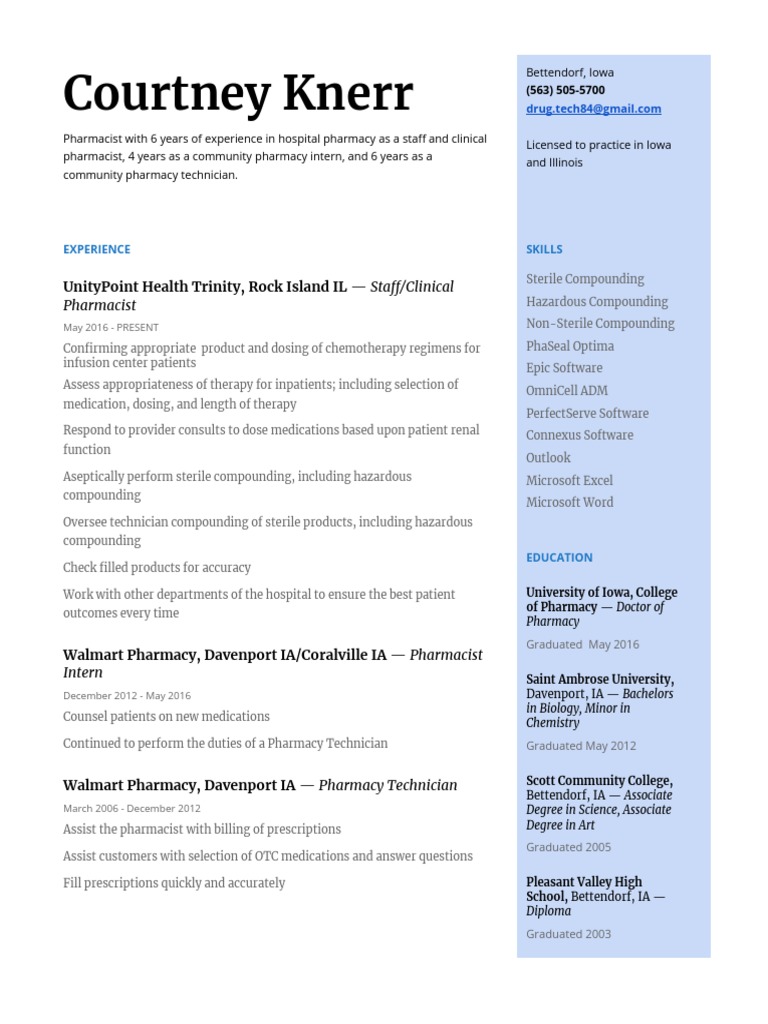 Courtney Knerr

Pharmacist with 6 years of experience in hospital pharmacy as a staff and clinical pharmacist, 4 years as a community pharmacy intern, and 6 years as a community pharmacy technician.

EXPERIENCE

UnityPoint Health Trinity, Rock Island IL — Staff/Clinical Pharmacist

May 2016 - PRESENT

Confirming appropriate product and dosing of chemotherapy regimens for infusion center patients

Assess appropriateness of therapy for inpatients; including selection of medication, dosing, and length of therapy

Respond to provider consults to dose medications based upon patient renal function

Aseptically perform sterile compounding, including hazardous compounding

Oversee technician compounding of sterile products, including hazardous compounding

Check filled products for accuracy

Work with other departments of the hospital to ensure the best patient outcomes every time

Walmart Pharmacy, Davenport IA/Coralville IA — Pharmacist Intern

December 2012 - May 2016

Counsel patients on new medications

Continued to perform the duties of a Pharmacy Technician

Walmart Pharmacy, Davenport IA — Pharmacy Technician

March 2006 - December 2012

Assist the pharmacist with billing of prescriptions

Assist customers with selection of OTC medications and answer questions

Fill prescriptions quickly and accurately

Bettendorf, Iowa
(563) 505-5700
drug.tech84@gmail.com

Licensed to practice in Iowa and Illinois

SKILLS

Sterile Compounding
Hazardous Compounding
Non-Sterile Compounding
PhaSeal Optima
Epic Software
OmniCell ADM
PerfectServe Software
Connexus Software
Outlook
Microsoft Excel
Microsoft Word

EDUCATION

University of Iowa, College of Pharmacy — Doctor of Pharmacy

Graduated May 2016

Saint Ambrose University, Davenport, IA — Bachelors in Biology, Minor in Chemistry

Graduated May 2012

Scott Community College, Bettendorf, IA — Associate Degree in Science, Associate Degree in Art

Graduated 2005

Pleasant Valley High School, Bettendorf, IA — Diploma

Graduated 2003